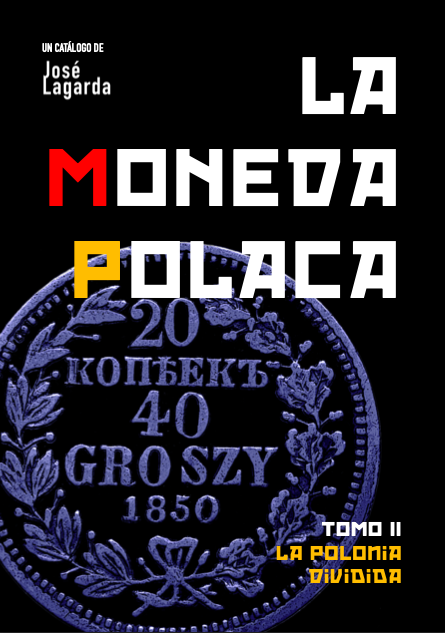 UN CATÁLOGO DE
José Lagarda

LA
MONEDA
POLACA

20
КОПѢЕКЪ
40
GROSZY
1850

TOMO II
LA POLONIA DIVIDIDA